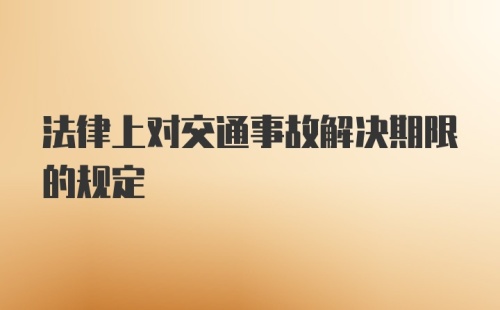 法律上对交通事故解决期限的规定